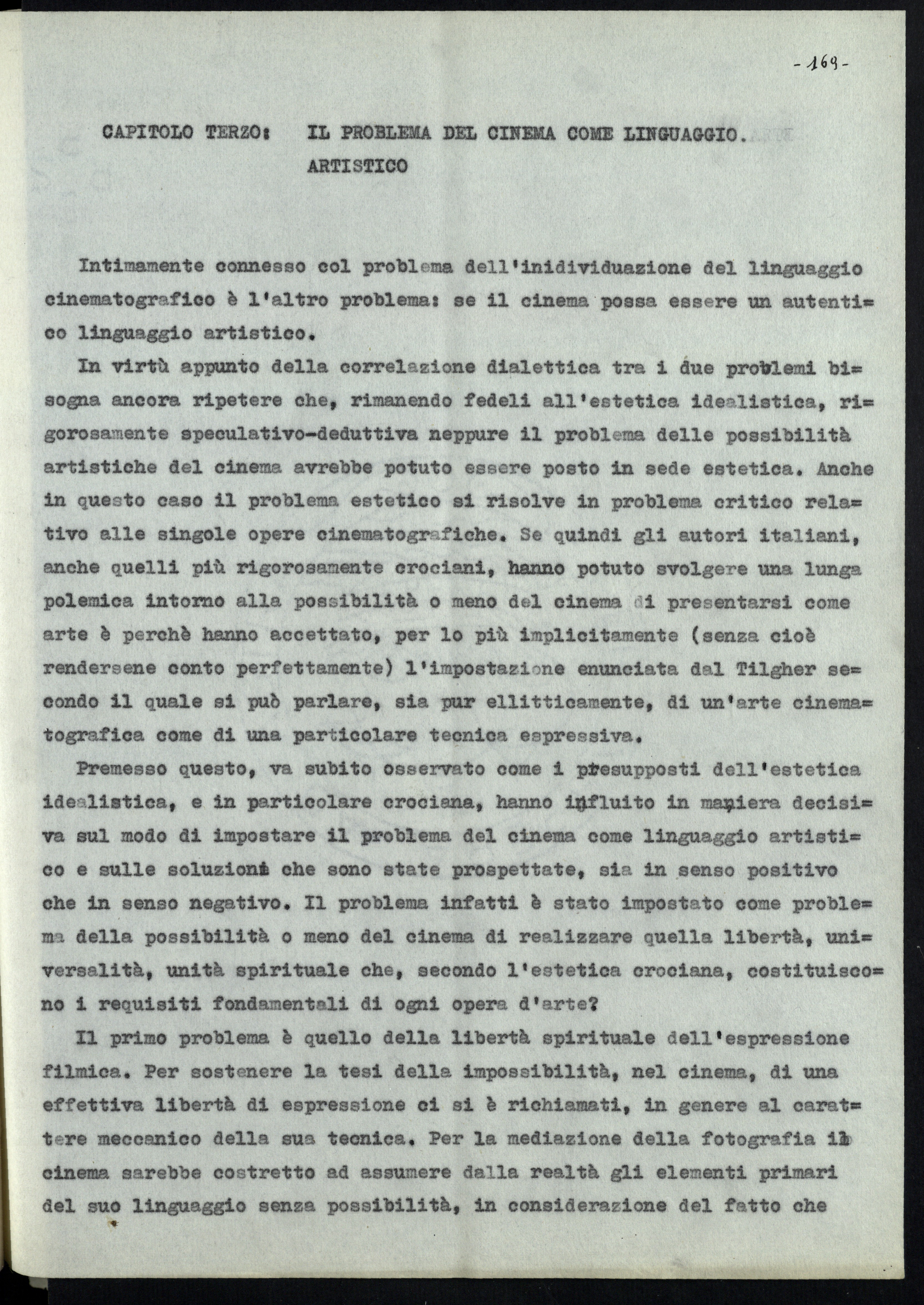 - 169 -

CAPITOLO TERZO: IL PROBLEMA DEL CINEMA COME LINGUAGGIO. ARTISTICO

Intimamente connesso col problema dell'inidividuazione del linguaggio cinematografico è l'altro problema: se il cinema possa essere un autentico linguaggio artistico.

In virtù appunto della correlazione dialettica tra i due problemi bisogna ancora ripetere che, rimanendo fedeli all'estetica idealistica, rigorosamente speculativo-deduttiva neppure il problema delle possibilità artistiche del cinema avrebbe potuto essere posto in sede estetica. Anche in questo caso il problema estetico si risolve in problema critico relativo alle singole opere cinematografiche. Se quindi gli autori italiani, anche quelli più rigorosamente crociani, hanno potuto svolgere una lunga polemica intorno alla possibilità o meno del cinema di presentarsi come arte è perchè hanno accettato, per lo più implicitamente (senza cioè rendersene conto perfettamente) l'impostazione enunciata dal Tilgher secondo il quale si può parlare, sia pur ellitticamente, di un'arte cinematografica come di una particolare tecnica espressiva.

Premesso questo, va subito osservato come i presupposti dell'estetica idealistica, e in particolare crociana, hanno influito in maniera decisiva sul modo di impostare il problema del cinema come linguaggio artistico e sulle soluzioni che sono state prospettate, sia in senso positivo che in senso negativo. Il problema infatti è stato impostato come problema della possibilità o meno del cinema di realizzare quella libertà, universalità, unità spirituale che, secondo l'estetica crociana, costituiscono i requisiti fondamentali di ogni opera d'arte?

Il primo problema è quello della libertà spirituale dell'espressione filmica. Per sostenere la tesi della impossibilità, nel cinema, di una effettiva libertà di espressione ci si è richiamati, in genere al carattere meccanico della sua tecnica. Per la mediazione della fotografia il cinema sarebbe costretto ad assumere dalla realtà gli elementi primari del suo linguaggio senza possibilità, in considerazione del fatto che